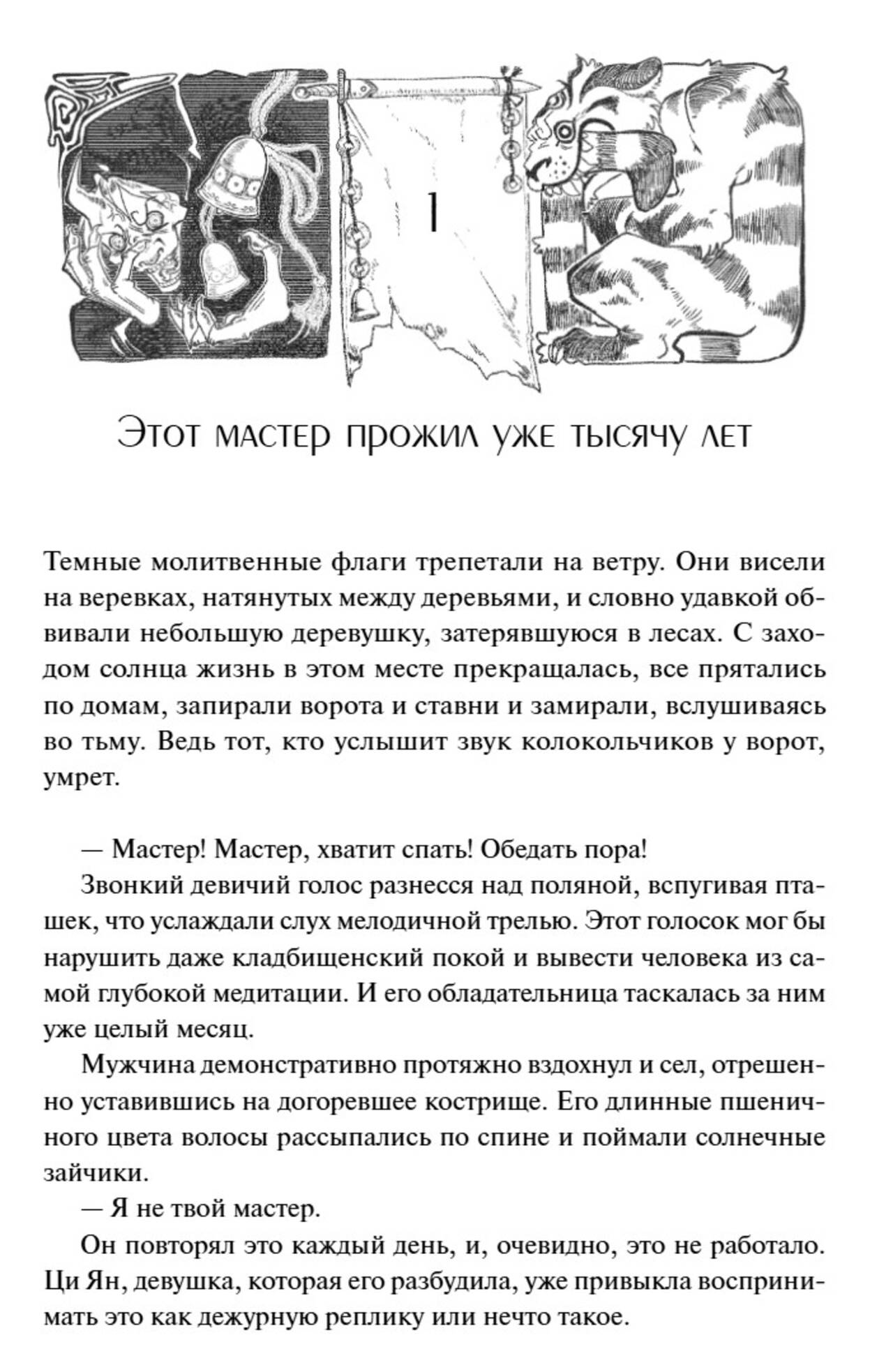 1

Этот мастер прожил уже тысячу лет

Темные молитвенные флаги трепетали на ветру. Они висели на веревках, натянутых между деревьями, и словно удавкой обвивали небольшую деревушку, затерявшуюся в лесах. С заходом солнца жизнь в этом месте прекращалась, все прятались по домам, запирали ворота и ставни и замирали, вслушиваясь во тьму. Ведь тот, кто услышит звук колокольчиков у ворот, умрет.

— Мастер! Мастер, хватит спать! Обедать пора!

Звонкий девичий голос разнесся над поляной, вспугивая пташек, что услаждали слух мелодичной трелью. Этот голосок мог бы нарушить даже кладбищенский покой и вывести человека из самой глубокой медитации. И его обладательница таскалась за ним уже целый месяц.

Мужчина демонстративно протяжно вздохнул и сел, отрешенно уставившись на догоревшее кострище. Его длинные пшеничного цвета волосы рассыпались по спине и поймали солнечные зайчики.

— Я не твой мастер.

Он повторял это каждый день, и, очевидно, это не работало. Ци Ян, девушка, которая его разбудила, уже привыкла воспринимать это как дежурную реплику или нечто такое.